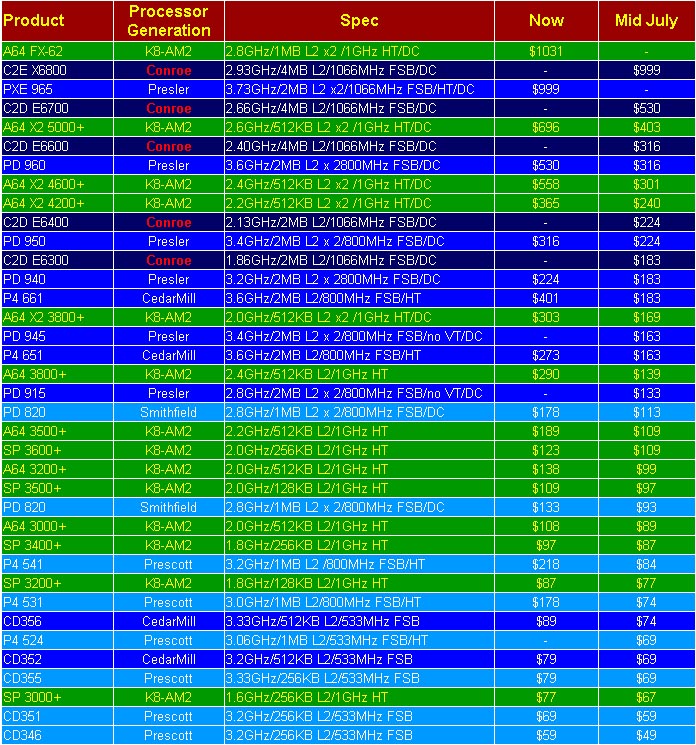 | Product | Processor Generation | Spec | Now | Mid July |
|---|---|---|---|---|
| A64 FX-62 | K8-AM2 | 2.8GHz/1MB L2 x2 /1GHz HT/DC | $1031 | - |
| C2E X6800 | Conroe | 2.93GHz/4MB L2/1066MHz FSB/DC | - | $999 |
| PXE 965 | Presler | 3.73GHz/2MB L2 x2/1066MHz FSB/HT/DC | $999 | - |
| C2D E6700 | Conroe | 2.66GHz/4MB L2/1066MHz FSB/DC | - | $530 |
| A64 X2 5000+ | K8-AM2 | 2.6GHz/512KB L2 x2 /1GHz HT/DC | $696 | $403 |
| C2D E6600 | Conroe | 2.40GHz/4MB L2/1066MHz FSB/DC | - | $316 |
| PD 960 | Presler | 3.6GHz/2MB L2 x 2800MHz FSB/DC | $530 | $316 |
| A64 X2 4600+ | K8-AM2 | 2.4GHz/512KB L2 x2 /1GHz HT/DC | $558 | $301 |
| A64 X2 4200+ | K8-AM2 | 2.2GHz/512KB L2 x2 /1GHz HT/DC | $365 | $240 |
| C2D E6400 | Conroe | 2.13GHz/2MB L2/1066MHz FSB/DC | - | $224 |
| PD 950 | Presler | 3.4GHz/2MB L2 x 2/800MHz FSB/DC | $316 | $224 |
| C2D E6300 | Conroe | 1.86GHz/2MB L2/1066MHz FSB/DC | - | $183 |
| PD 940 | Presler | 3.2GHz/2MB L2 x 2800MHz FSB/DC | $224 | $183 |
| P4 661 | CedarMill | 3.6GHz/2MB L2/800MHz FSB/HT | $401 | $183 |
| A64 X2 3800+ | K8-AM2 | 2.0GHz/512KB L2 x2 /1GHz HT/DC | $303 | $169 |
| PD 945 | Presler | 3.4GHz/2MB L2 x 2/800MHz FSB/no VT/DC | - | $163 |
| P4 651 | CedarMill | 3.6GHz/2MB L2/800MHz FSB/HT | $273 | $163 |
| A64 3800+ | K8-AM2 | 2.4GHz/512KB L2/1GHz HT | $290 | $139 |
| PD 915 | Presler | 2.8GHz/2MB L2 x 2/800MHz FSB/no VT/DC | - | $133 |
| PD 820 | Smithfield | 2.8GHz/1MB L2 x 2/800MHz FSB/DC | $178 | $113 |
| A64 3500+ | K8-AM2 | 2.2GHz/512KB L2/1GHz HT | $189 | $109 |
| SP 3600+ | K8-AM2 | 2.0GHz/256KB L2/1GHz HT | $123 | $109 |
| A64 3200+ | K8-AM2 | 2.0GHz/512KB L2/1GHz HT | $138 | $99 |
| SP 3500+ | K8-AM2 | 2.0GHz/128KB L2/1GHz HT | $109 | $97 |
| PD 820 | Smithfield | 2.8GHz/1MB L2 x 2/800MHz FSB/DC | $133 | $93 |
| A64 3000+ | K8-AM2 | 2.0GHz/512KB L2/1GHz HT | $108 | $89 |
| SP 3400+ | K8-AM2 | 1.8GHz/256KB L2/1GHz HT | $97 | $87 |
| P4 541 | Prescott | 3.2GHz/1MB L2 /800MHz FSB/HT | $218 | $84 |
| SP 3200+ | K8-AM2 | 1.8GHz/128KB L2/1GHz HT | $87 | $77 |
| P4 531 | Prescott | 3.0GHz/1MB L2/800MHz FSB/HT | $178 | $74 |
| CD356 | CedarMill | 3.33GHz/512KB L2/533MHz FSB | $89 | $74 |
| P4 524 | Prescott | 3.06GHz/1MB L2/533MHz FSB/HT | - | $69 |
| CD352 | CedarMill | 3.2GHz/512KB L2/533MHz FSB | $79 | $69 |
| CD355 | Prescott | 3.33GHz/256KB L2/533MHz FSB | $79 | $69 |
| SP 3000+ | K8-AM2 | 1.6GHz/256KB L2/1GHz HT | $77 | $67 |
| CD351 | Prescott | 3.2GHz/256KB L2/533MHz FSB | $69 | $59 |
| CD346 | Prescott | 3.2GHz/256KB L2/533MHz FSB | $59 | $49 |